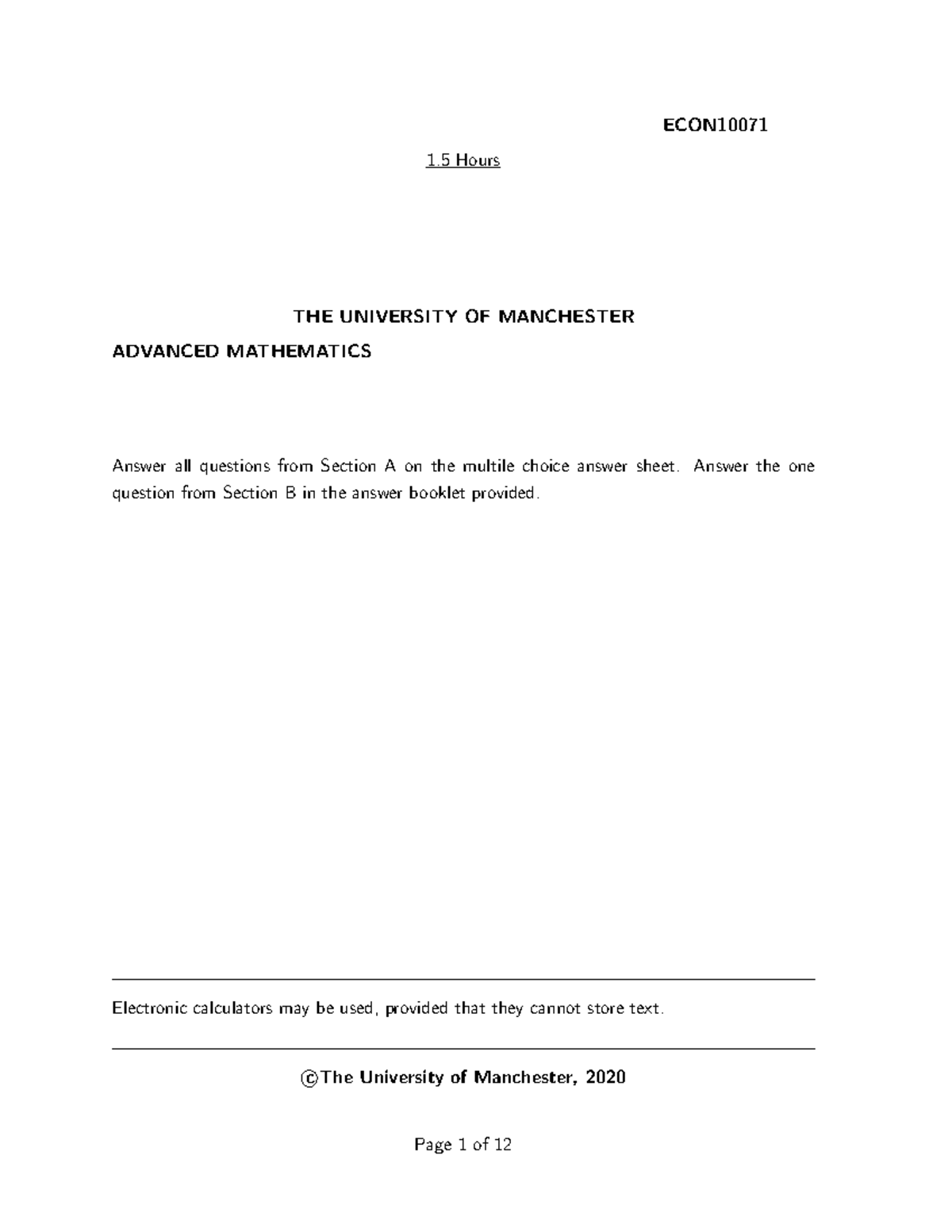 ECON10071

1.5 Hours

THE UNIVERSITY OF MANCHESTER

ADVANCED MATHEMATICS

Answer all questions from Section A on the multile choice answer sheet. Answer the one question from Section B in the answer booklet provided.

Electronic calculators may be used, provided that they cannot store text.

©The University of Manchester, 2020

Page 1 of 12